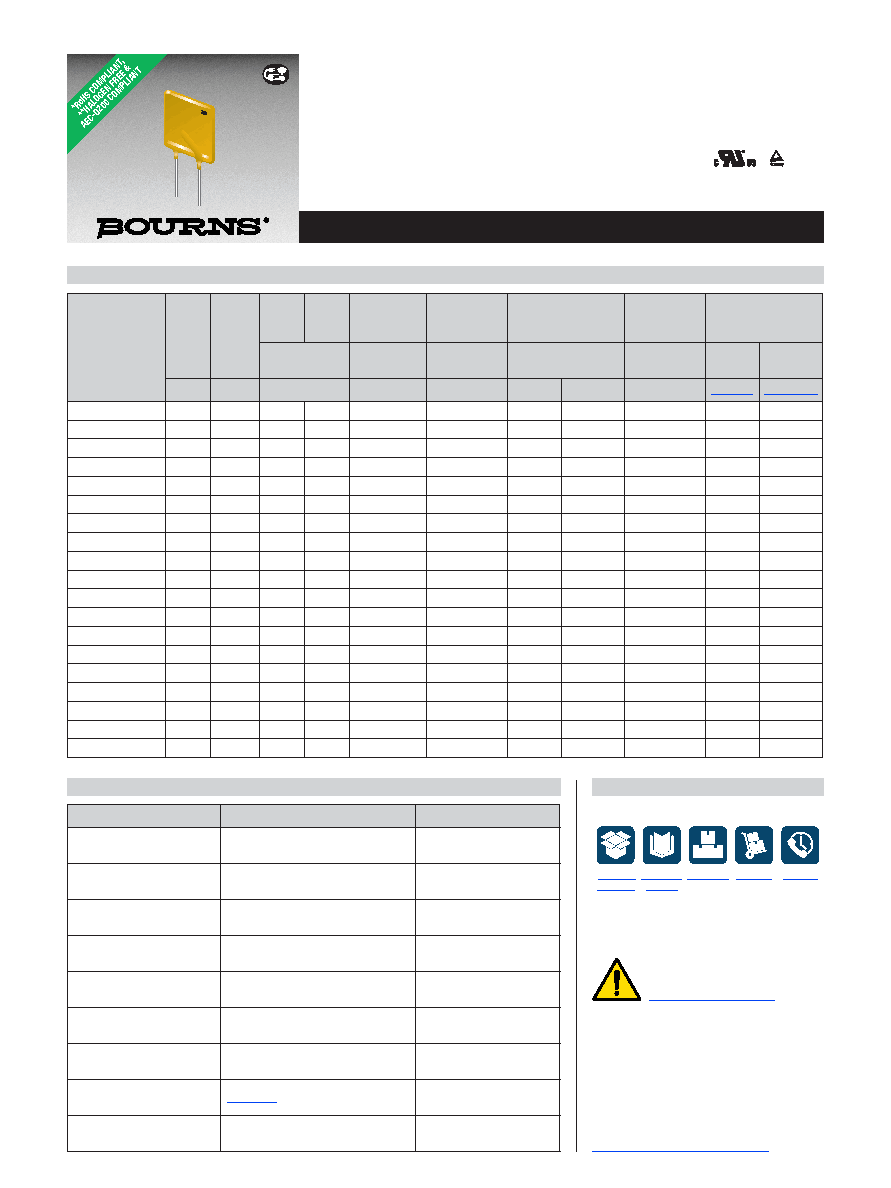 *RoHS COMPLIANT, **HALOGEN FREE & AEC-Q200 COMPLIANT

BOURNS®